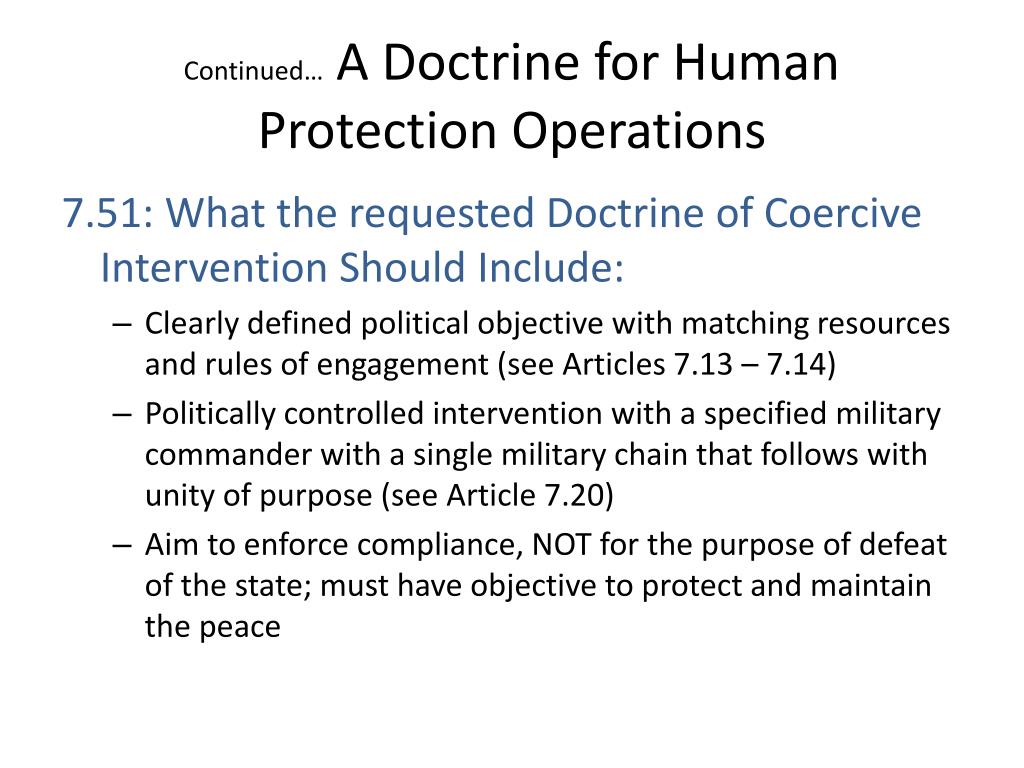 Continued… A Doctrine for Human Protection Operations

7.51: What the requested Doctrine of Coercive Intervention Should Include:

– Clearly defined political objective with matching resources and rules of engagement (see Articles 7.13 – 7.14)
– Politically controlled intervention with a specified military commander with a single military chain that follows with unity of purpose (see Article 7.20)
– Aim to enforce compliance, NOT for the purpose of defeat of the state; must have objective to protect and maintain the peace